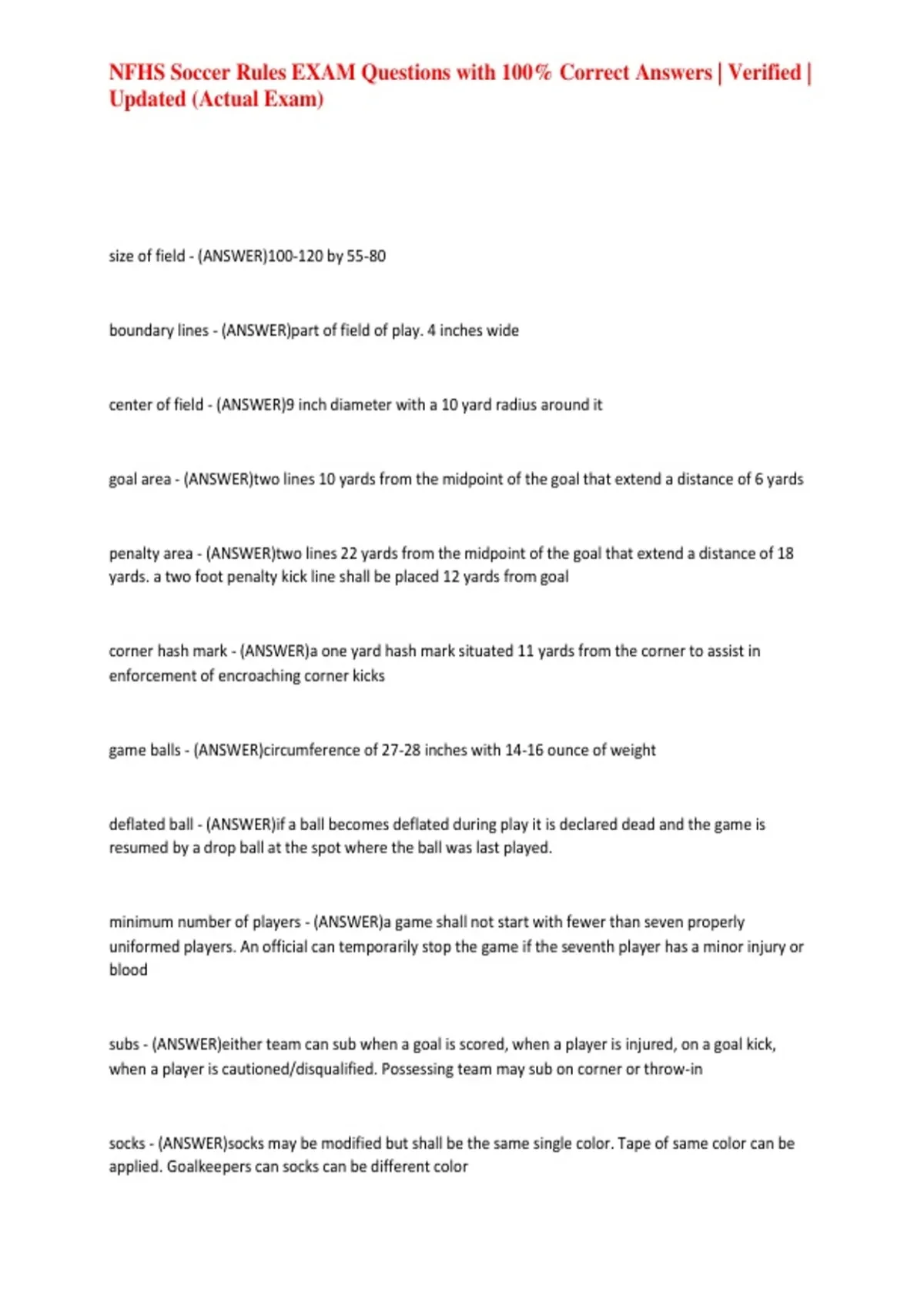 NFHS Soccer Rules EXAM Questions with 100% Correct Answers | Verified | Updated (Actual Exam)

size of field - (ANSWER)100-120 by 55-80

boundary lines - (ANSWER)part of field of play. 4 inches wide

center of field - (ANSWER)9 inch diameter with a 10 yard radius around it

goal area - (ANSWER)two lines 10 yards from the midpoint of the goal that extend a distance of 6 yards

penalty area - (ANSWER)two lines 22 yards from the midpoint of the goal that extend a distance of 18 yards. a two foot penalty kick line shall be placed 12 yards from goal

corner hash mark - (ANSWER)a one yard hash mark situated 11 yards from the corner to assist in enforcement of encroaching corner kicks

game balls - (ANSWER)circumference of 27-28 inches with 14-16 ounce of weight

deflated ball - (ANSWER)if a ball becomes deflated during play it is declared dead and the game is resumed by a drop ball at the spot where the ball was last played.

minimum number of players - (ANSWER)a game shall not start with fewer than seven properly uniformed players. An official can temporarily stop the game if the seventh player has a minor injury or blood

subs - (ANSWER)either team can sub when a goal is scored, when a player is injured, on a goal kick, when a player is cautioned/disqualified. Possessing team may sub on corner or throw-in

socks - (ANSWER)socks may be modified but shall be the same single color. Tape of same color can be applied. Goalkeepers can socks can be different color